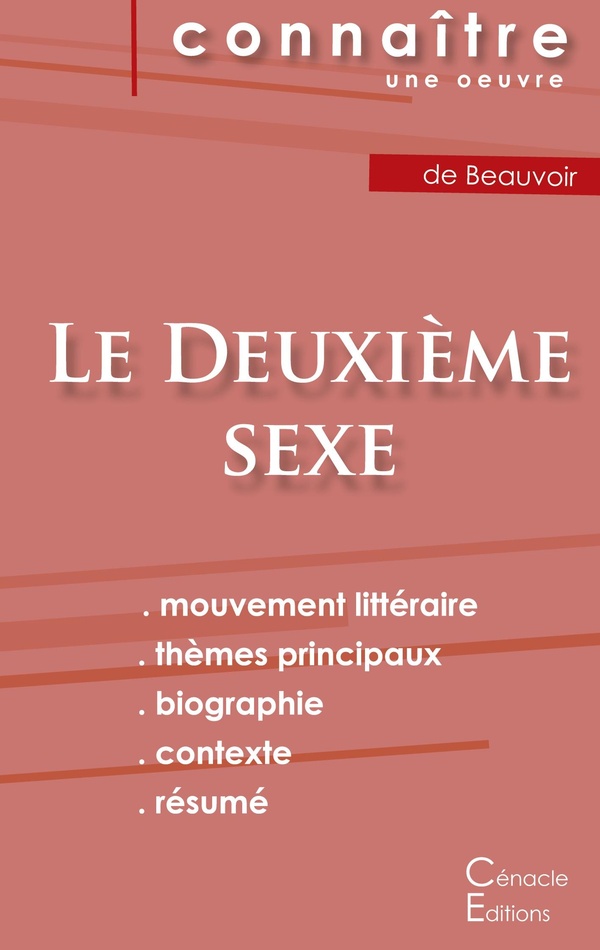 connaître
une oeuvre

de Beauvoir

Le Deuxième sexe

. mouvement littéraire
. thèmes principaux
. biographie
. contexte
. résumé

Cénacle
Editions